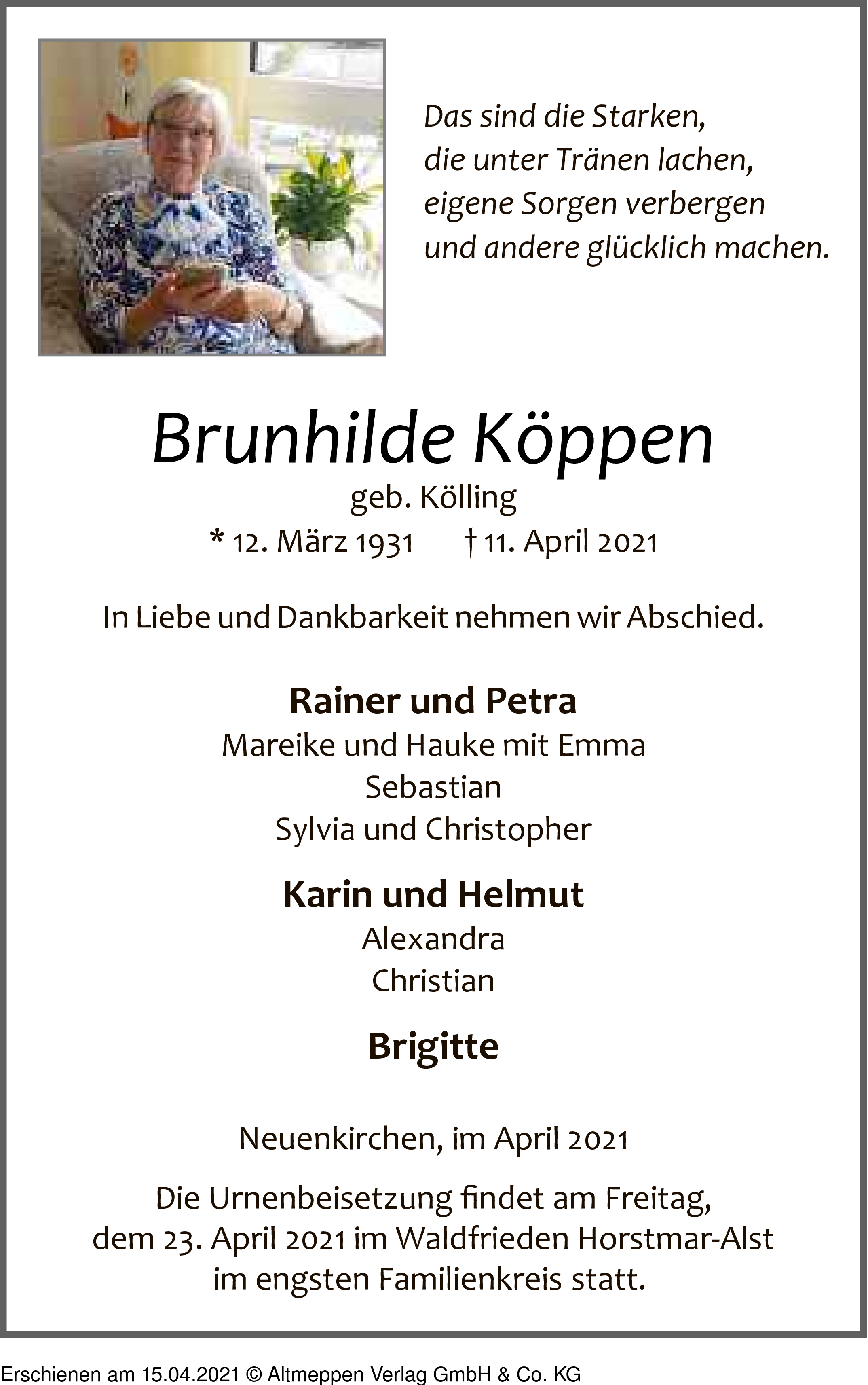 Das sind die Starken,
die unter Tränen lachen,
eigene Sorgen verbergen
und andere glücklich machen.

Brunhilde Köppen
geb. Kölling
* 12. März 1931 † 11. April 2021

In Liebe und Dankbarkeit nehmen wir Abschied.

Rainer und Petra
Mareike und Hauke mit Emma
Sebastian
Sylvia und Christopher

Karin und Helmut
Alexandra
Christian

Brigitte

Neuenkirchen, im April 2021

Die Urnenbeisetzung findet am Freitag, dem 23. April 2021 im Waldfrieden Horstmar-Alst im engsten Familienkreis statt.

Erschienen am 15.04.2021 © Altmeppen Verlag GmbH & Co. KG